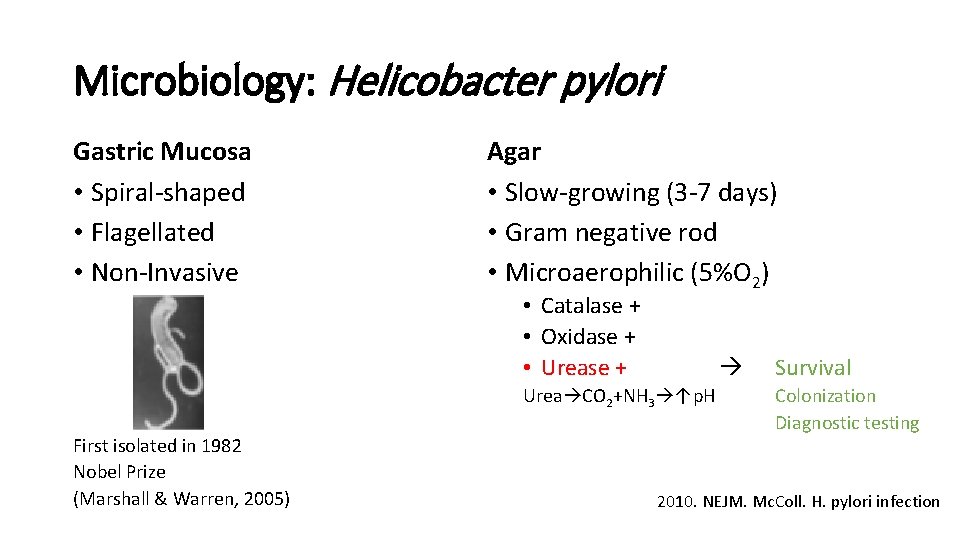 Microbiology: Helicobacter pylori

Gastric Mucosa
• Spiral-shaped
• Flagellated
• Non-Invasive

First isolated in 1982
Nobel Prize
(Marshall & Warren, 2005)

Agar
• Slow-growing (3-7 days)
• Gram negative rod
• Microaerophilic (5%$O_2$)
• Catalase +
• Oxidase +
• Urease + → Survival

Urea→$CO_2$+$NH_3$→↑pH

Colonization
Diagnostic testing

2010. NEJM. McColl. H. pylori infection